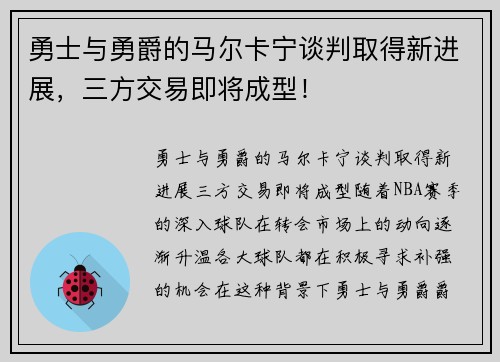 勇士与勇爵的马尔卡宁谈判取得新进展，三方交易即将成型！

勇士与勇爵的马尔卡宁谈判取得新进展三方交易即将成型随着NBA赛季的深入球队在转会市场上的动向逐渐升温各大球队都在积极寻求补强的机会在这种背景下勇士与勇爵爵